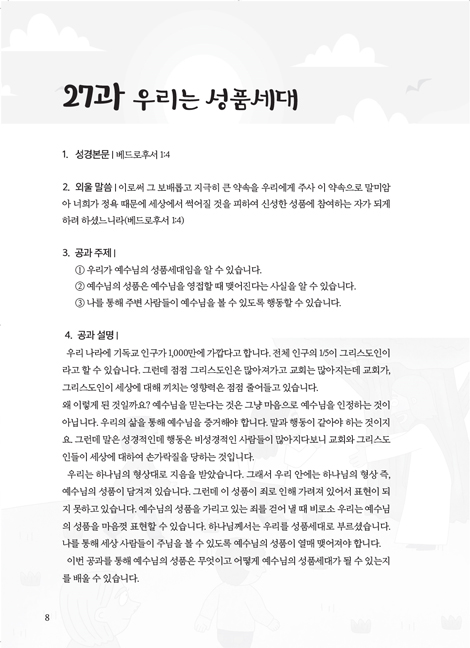 27과 우리는 성품세대

1. 성경본문 | 베드로후서 1:4

2. 외울 말씀 | 이로써 그 보배롭고 지극히 큰 약속을 우리에게 주사 이 약속으로 말미암아 너희가 정욕 때문에 세상에서 썩어질 것을 피하여 신성한 성품에 참여하는 자가 되게 하려 하셨느니라(베드로후서 1:4)

3. 공과 주제 |
① 우리가 예수님의 성품세대임을 알 수 있습니다.
② 예수님의 성품은 예수님을 영접할 때 맺어진다는 사실을 알 수 있습니다.
③ 나를 통해 주변 사람들이 예수님을 볼 수 있도록 행동할 수 있습니다.

4. 공과 설명 |
우리 나라에 기독교 인구가 1,000만에 가깝다고 합니다. 전체 인구의 1/5이 그리스도인이라고 할 수 있습니다. 그런데 점점 그리스도인은 많아져가고 교회는 많아지는데 교회가, 그리스도인이 세상에 대해 끼치는 영향력은 점점 줄어들고 있습니다.
왜 이렇게 된 것일까요? 예수님을 믿는다는 것은 그냥 마음으로 예수님을 인정하는 것이 아닙니다. 우리의 삶을 통해 예수님을 증거해야 합니다. 말과 행동이 같아야 하는 것이지요. 그런데 말은 성경적인데 행동은 비성경적인 사람들이 많아지다보니 교회와 그리스도인들이 세상에 대하여 손가락질을 당하는 것입니다.
우리는 하나님의 형상대로 지음을 받았습니다. 그래서 우리 안에는 하나님의 형상 즉, 예수님의 성품이 담겨져 있습니다. 그런데 이 성품이 죄로 인해 가려져 있어서 표현이 되지 못하고 있습니다. 예수님의 성품을 가리고 있는 죄를 걷어 낼 때 비로소 우리는 예수님의 성품을 마음껏 표현할 수 있습니다. 하나님께서는 우리를 성품세대로 부르셨습니다. 나를 통해 세상 사람들이 주님을 볼 수 있도록 예수님의 성품이 열매 맺어져야 합니다.
이번 공과를 통해 예수님의 성품은 무엇이고 어떻게 예수님의 성품세대가 될 수 있는지를 배울 수 있습니다.

8